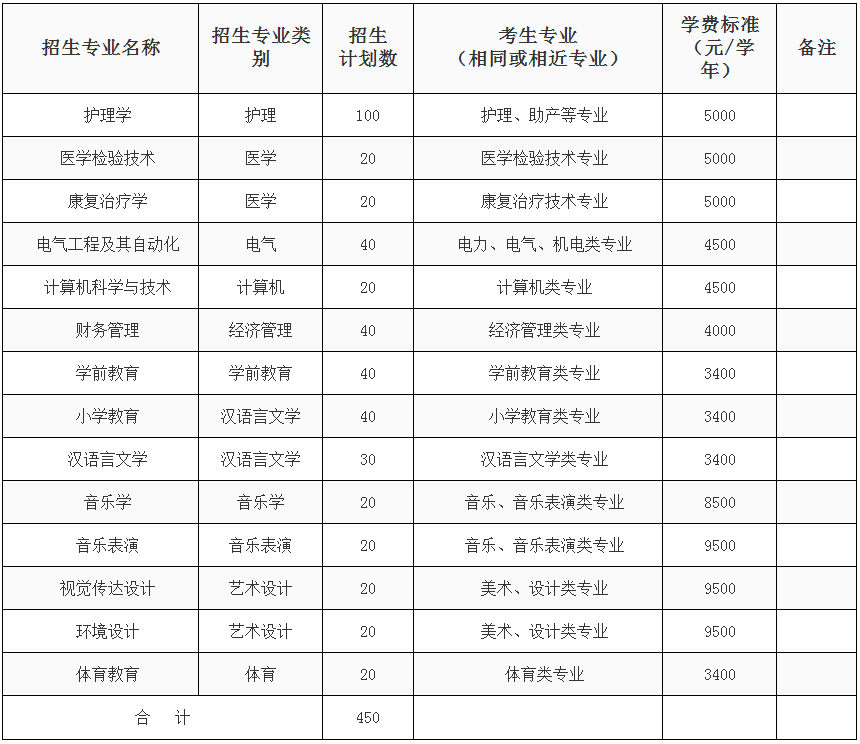 | 招生专业名称 | 招生专业类别 | 招生计划数 | 考生专业（相同或相近专业） | 学费标准（元/学年） | 备注 |
|---|---|---|---|---|---|
| 护理学 | 护理 | 100 | 护理、助产等专业 | 5000 | |
| 医学检验技术 | 医学 | 20 | 医学检验技术专业 | 5000 | |
| 康复治疗学 | 医学 | 20 | 康复治疗技术专业 | 5000 | |
| 电气工程及其自动化 | 电气 | 40 | 电力、电气、机电类专业 | 4500 | |
| 计算机科学与技术 | 计算机 | 20 | 计算机类专业 | 4500 | |
| 财务管理 | 经济管理 | 40 | 经济管理类专业 | 4000 | |
| 学前教育 | 学前教育 | 40 | 学前教育类专业 | 3400 | |
| 小学教育 | 汉语言文学 | 40 | 小学教育类专业 | 3400 | |
| 汉语言文学 | 汉语言文学 | 30 | 汉语言文学类专业 | 3400 | |
| 音乐学 | 音乐学 | 20 | 音乐、音乐表演类专业 | 8500 | |
| 音乐表演 | 音乐表演 | 20 | 音乐、音乐表演类专业 | 9500 | |
| 视觉传达设计 | 艺术设计 | 20 | 美术、设计类专业 | 9500 | |
| 环境设计 | 艺术设计 | 20 | 美术、设计类专业 | 9500 | |
| 体育教育 | 体育 | 20 | 体育类专业 | 3400 | |
| 合　计 | | 450 | | | |